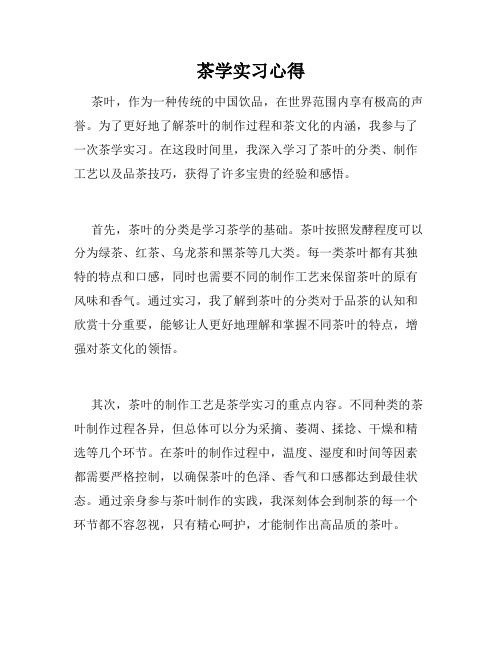 茶学实习心得

茶叶，作为一种传统的中国饮品，在世界范围内享有极高的声誉。为了更好地了解茶叶的制作过程和茶文化的内涵，我参与了一次茶学实习。在这段时间里，我深入学习了茶叶的分类、制作工艺以及品茶技巧，获得了许多宝贵的经验和感悟。

首先，茶叶的分类是学习茶学的基础。茶叶按照发酵程度可以分为绿茶、红茶、乌龙茶和黑茶等几大类。每一类茶叶都有其独特的特点和口感，同时也需要不同的制作工艺来保留茶叶的原有风味和香气。通过实习，我了解到茶叶的分类对于品茶的认知和欣赏十分重要，能够让人更好地理解和掌握不同茶叶的特点，增强对茶文化的领悟。

其次，茶叶的制作工艺是茶学实习的重点内容。不同种类的茶叶制作过程各异，但总体可以分为采摘、萎凋、揉捻、干燥和精选等几个环节。在茶叶的制作过程中，温度、湿度和时间等因素都需要严格控制，以确保茶叶的色泽、香气和口感都达到最佳状态。通过亲身参与茶叶制作的实践，我深刻体会到制茶的每一个环节都不容忽视，只有精心呵护，才能制作出高品质的茶叶。